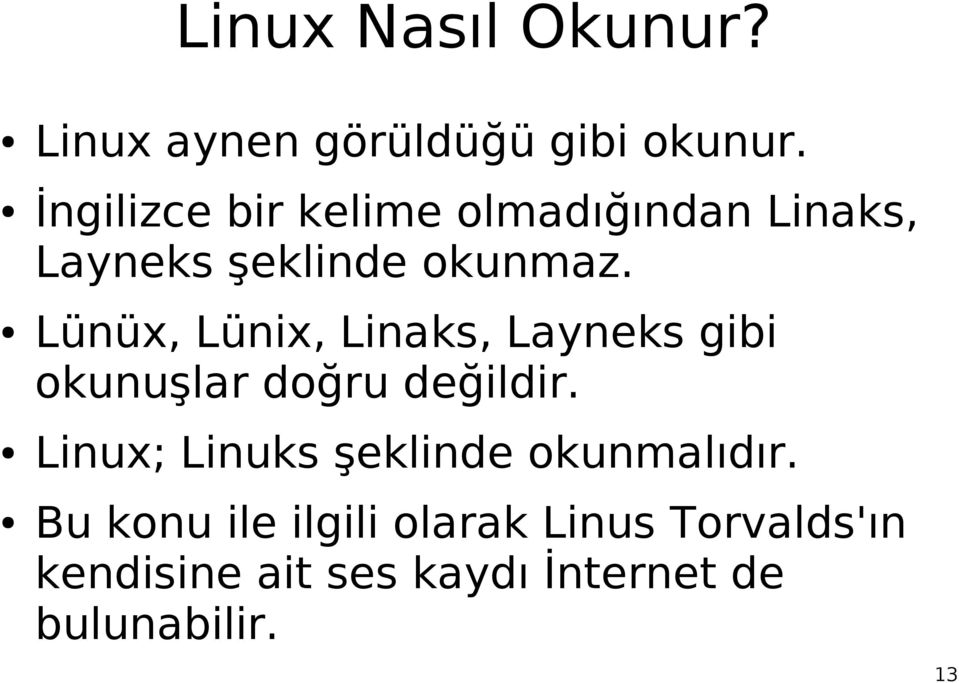 Linux Nasıl Okunur?

• Linux aynen görüldüğü gibi okunur.

• İngilizce bir kelime olmadığından Linaks, Layneks şeklinde okunmaz.

• Lünüx, Lünix, Linaks, Layneks gibi okunuşlar doğru değildir.

• Linux; Linuks şeklinde okunmalıdır.

• Bu konu ile ilgili olarak Linus Torvalds'ın kendisine ait ses kaydı İnternet de bulunabilir.

13